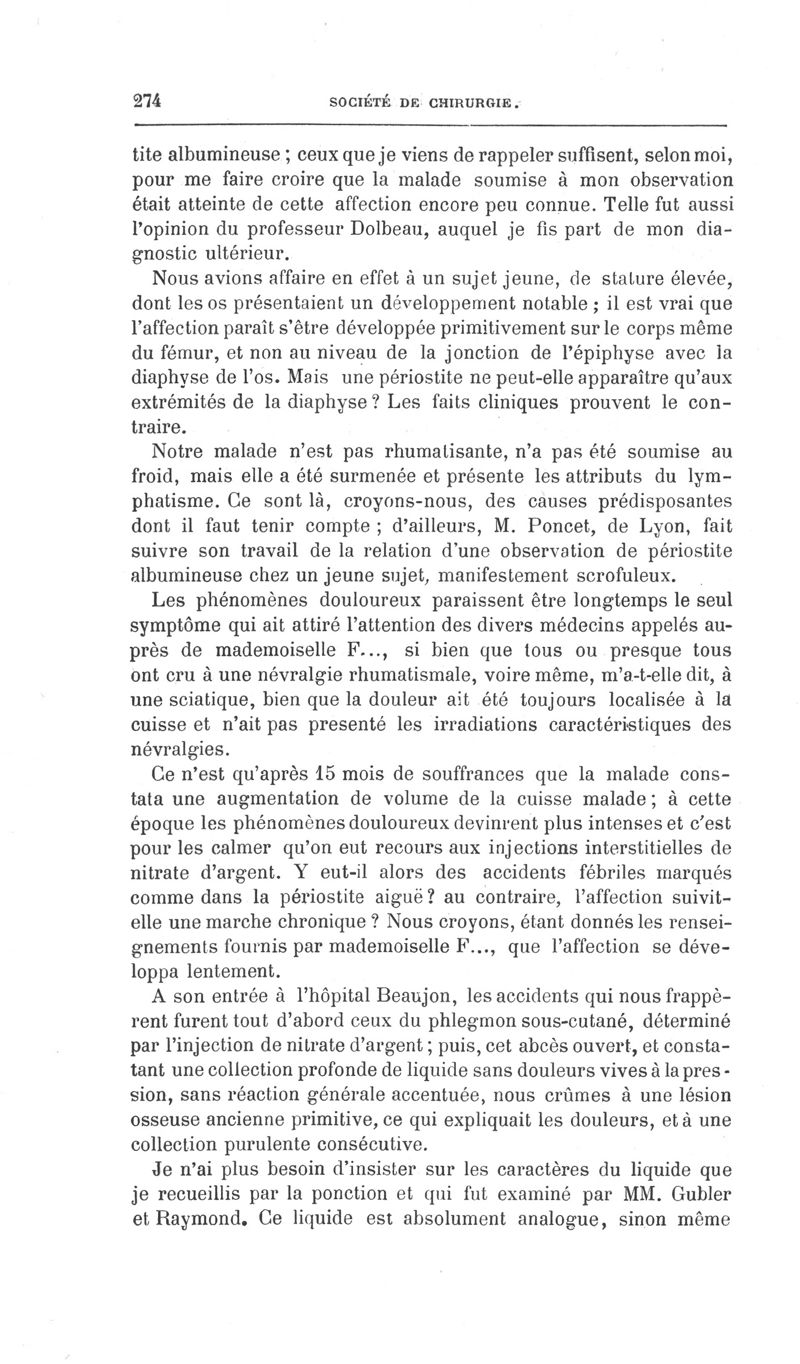 274 SOCIÉTÉ DE CHIRURGIE.

tite albumineuse ; ceux que je viens de rappeler suffisent, selon moi, pour me faire croire que la malade soumise à mon observation était atteinte de cette affection encore peu connue. Telle fut aussi l'opinion du professeur Dolbeau, auquel je fis part de mon diagnostic ultérieur.

Nous avions affaire en effet à un sujet jeune, de stature élevée, dont les os présentaient un développement notable ; il est vrai que l'affection paraît s'être développée primitivement sur le corps même du fémur, et non au niveau de la jonction de l'épiphyse avec la diaphyse de l'os. Mais une périostite ne peut-elle apparaître qu'aux extrémités de la diaphyse ? Les faits cliniques prouvent le contraire.

Notre malade n'est pas rhumatisante, n'a pas été soumise au froid, mais elle a été surmenée et présente les attributs du lymphatisme. Ce sont là, croyons-nous, des causes prédisposantes dont il faut tenir compte ; d'ailleurs, M. Poncet, de Lyon, fait suivre son travail de la relation d'une observation de périostite albumineuse chez un jeune sujet, manifestement scrofuleux.

Les phénomènes douloureux paraissent être longtemps le seul symptôme qui ait attiré l'attention des divers médecins appelés auprès de mademoiselle F..., si bien que tous ou presque tous ont cru à une névralgie rhumatismale, voire même, m'a-t-elle dit, à une sciatique, bien que la douleur ait été toujours localisée à la cuisse et n'ait pas presenté les irradiations caractéristiques des névralgies.

Ce n'est qu'après 15 mois de souffrances que la malade constata une augmentation de volume de la cuisse malade ; à cette époque les phénomènes douloureux devinrent plus intenses et c'est pour les calmer qu'on eut recours aux injections interstitielles de nitrate d'argent. Y eut-il alors des accidents fébriles marqués comme dans la périostite aiguë ? au contraire, l'affection suivit-elle une marche chronique ? Nous croyons, étant donnés les renseignements fournis par mademoiselle F..., que l'affection se développa lentement.

A son entrée à l'hôpital Beaujon, les accidents qui nous frappèrent furent tout d'abord ceux du phlegmon sous-cutané, déterminé par l'injection de nitrate d'argent ; puis, cet abcès ouvert, et constatant une collection profonde de liquide sans douleurs vives à la pression, sans réaction générale accentuée, nous crûmes à une lésion osseuse ancienne primitive, ce qui expliquait les douleurs, et à une collection purulente consécutive.

Je n'ai plus besoin d'insister sur les caractères du liquide que je recueillis par la ponction et qui fut examiné par MM. Gubler et Raymond. Ce liquide est absolument analogue, sinon même